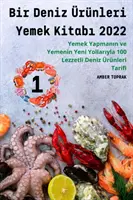 Bir Deniz Ürünleri Yemek Kitabı 2022

Yemek Yapmanın ve Yemenin Yeni Yollarıyla 100 Lezzetli Deniz Ürünleri Tarifi

AMBER TOPRAK

1